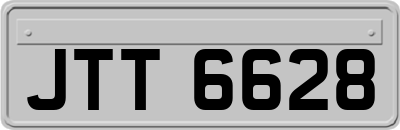 JTT 6628